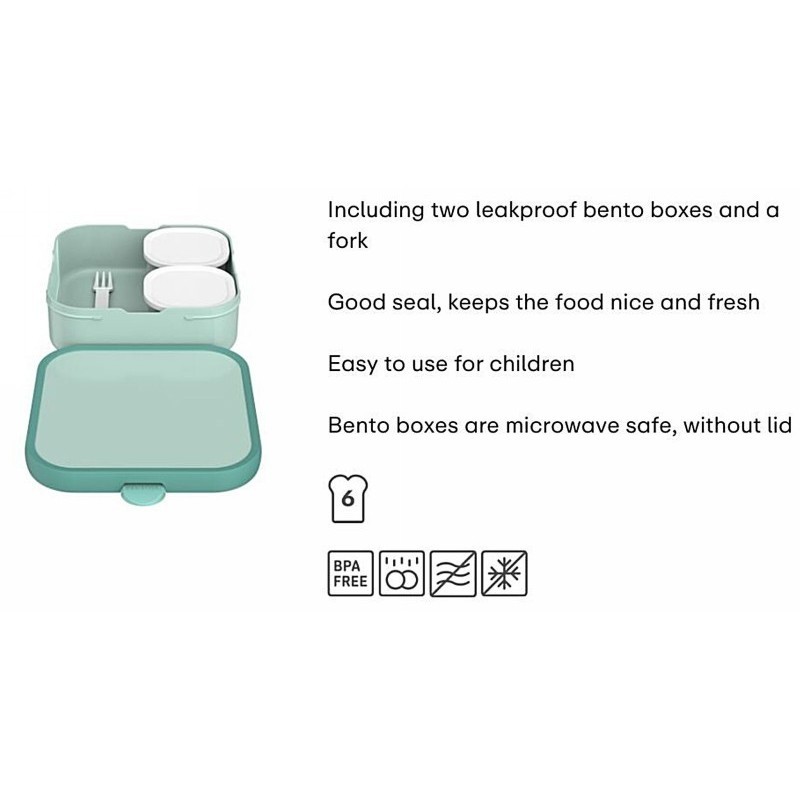 Including two leakproof bento boxes and a fork

Good seal, keeps the food nice and fresh

Easy to use for children

Bento boxes are microwave safe, without lid

6

BPA
FREE